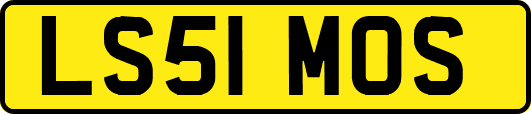 LS51 MOS